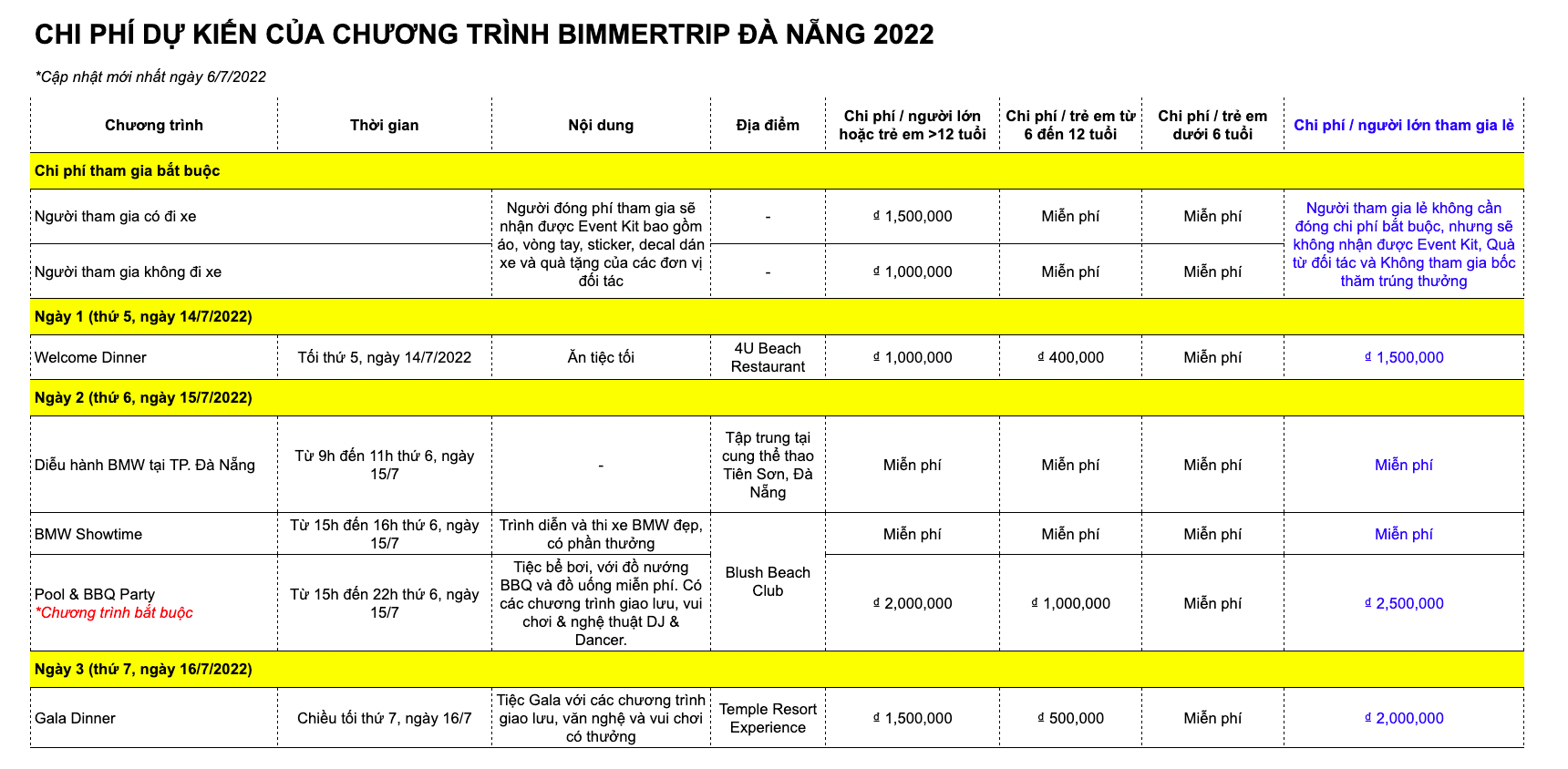 CHI PHÍ DỰ KIẾN CỦA CHƯƠNG TRÌNH BIMMERTRIP ĐÀ NẴNG 2022

*Cập nhật mới nhất ngày 6/7/2022

| Chương trình | Thời gian | Nội dung | Địa điểm | Chi phí / người lớn hoặc trẻ em >12 tuổi | Chi phí / trẻ em từ 6 đến 12 tuổi | Chi phí / trẻ em dưới 6 tuổi | Chi phí / người lớn tham gia lẻ |
|---|---|---|---|---|---|---|---|
| Chi phí tham gia bắt buộc | | | | | | | |
| Người tham gia có đi xe | | Người đóng phí tham gia sẽ nhận được Event Kit bao gồm áo, vòng tay, sticker, decal dán xe và quà tặng của các đơn vị đối tác | - | ₫ 1,500,000 | Miễn phí | Miễn phí | Người tham gia lẻ không cần đóng chi phí bắt buộc, nhưng sẽ không nhận được Event Kit, Quà từ đối tác và Không tham gia bốc thăm trúng thưởng |
| Người tham gia không đi xe | | | - | ₫ 1,000,000 | Miễn phí | Miễn phí | |
| Ngày 1 (thứ 5, ngày 14/7/2022) | | | | | | | |
| Welcome Dinner | Tối thứ 5, ngày 14/7/2022 | Ăn tiệc tối | 4U Beach Restaurant | ₫ 1,000,000 | ₫ 400,000 | Miễn phí | ₫ 1,500,000 |
| Ngày 2 (thứ 6, ngày 15/7/2022) | | | | | | | |
| Diễu hành BMW tại TP. Đà Nẵng | Từ 9h đến 11h thứ 6, ngày 15/7 | - | Tập trung tại cung thể thao Tiên Sơn, Đà Nẵng | Miễn phí | Miễn phí | Miễn phí | Miễn phí |
| BMW Showtime | Từ 15h đến 16h thứ 6, ngày 15/7 | Trình diễn và thi xe BMW đẹp, có phần thưởng | Blush Beach Club | Miễn phí | Miễn phí | Miễn phí | Miễn phí |
| Pool & BBQ Party *Chương trình bắt buộc | Từ 15h đến 22h thứ 6, ngày 15/7 | Tiệc bể bơi, với đồ nướng BBQ và đồ uống miễn phí. Có các chương trình giao lưu, vui chơi & nghệ thuật DJ & Dancer. | | ₫ 2,000,000 | ₫ 1,000,000 | Miễn phí | ₫ 2,500,000 |
| Ngày 3 (thứ 7, ngày 16/7/2022) | | | | | | | |
| Gala Dinner | Chiều tối thứ 7, ngày 16/7 | Tiệc Gala với các chương trình giao lưu, văn nghệ và vui chơi có thưởng | Temple Resort Experience | ₫ 1,500,000 | ₫ 500,000 | Miễn phí | ₫ 2,000,000 |